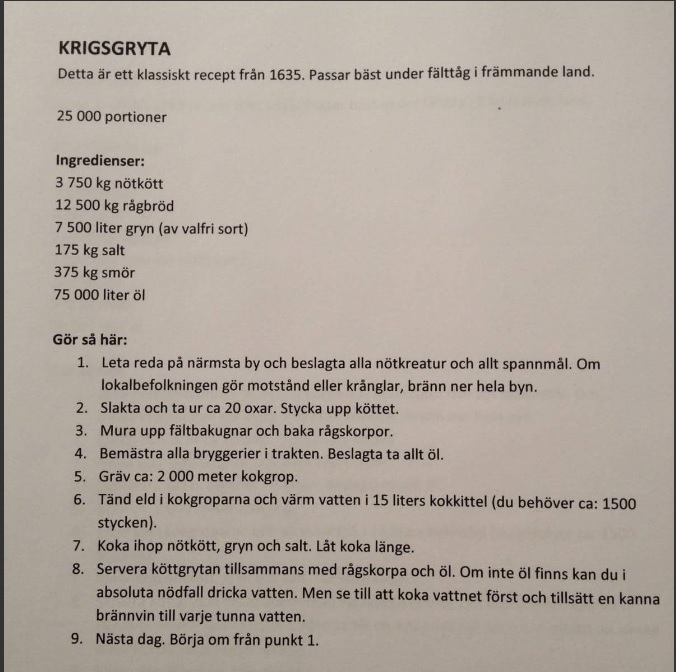 KRIGSGRYTA

Detta är ett klassiskt recept från 1635. Passar bäst under fälttåg i främmande land.

25 000 portioner

Ingredienser:
3 750 kg nötkött
12 500 kg rågbröd
7 500 liter gryn (av valfri sort)
175 kg salt
375 kg smör
75 000 liter öl

Gör så här:
1. Leta reda på närmsta by och beslagta alla nötkreatur och allt spannmål. Om lokalbefolkningen gör motstånd eller krånglar, bränn ner hela byn.
2. Slakta och ta ur ca 20 oxar. Stycka upp köttet.
3. Mura upp fältbakugnar och baka rågskorpor.
4. Bemästra alla bryggerier i trakten. Beslagta ta allt öl.
5. Gräv ca: 2 000 meter kokgrop.
6. Tänd eld i kokgroparna och värm vatten i 15 liters kokkittel (du behöver ca: 1500 stycken).
7. Koka ihop nötkött, gryn och salt. Låt koka länge.
8. Servera köttgrytan tillsammans med rågskorpa och öl. Om inte öl finns kan du i absoluta nödfall dricka vatten. Men se till att koka vattnet först och tillsätt en kanna brännvin till varje tunna vatten.
9. Nästa dag. Börja om från punkt 1.